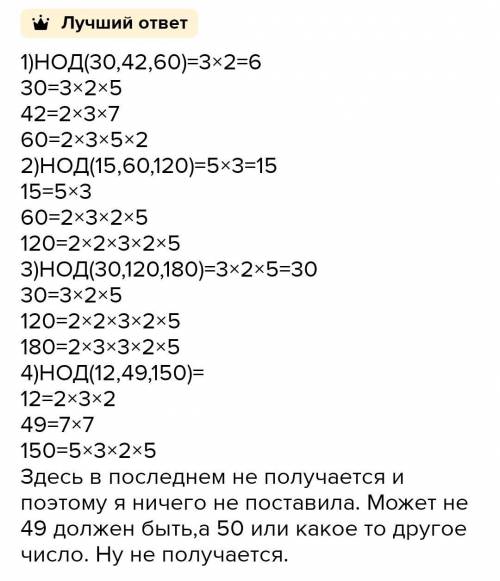 Лучший ответ

1)НОД(30,42,60)=3×2=6
30=3×2×5
42=2×3×7
60=2×3×5×2
2)НОД(15,60,120)=5×3=15
15=5×3
60=2×3×2×5
120=2×2×3×2×5
3)НОД(30,120,180)=3×2×5=30
30=3×2×5
120=2×2×3×2×5
180=2×3×3×2×5
4)НОД(12,49,150)=
12=2×3×2
49=7×7
150=5×3×2×5
Здесь в последнем не получается и поэтому я ничего не поставила. Может не 49 должен быть,а 50 или какое то другое число. Ну не получается.